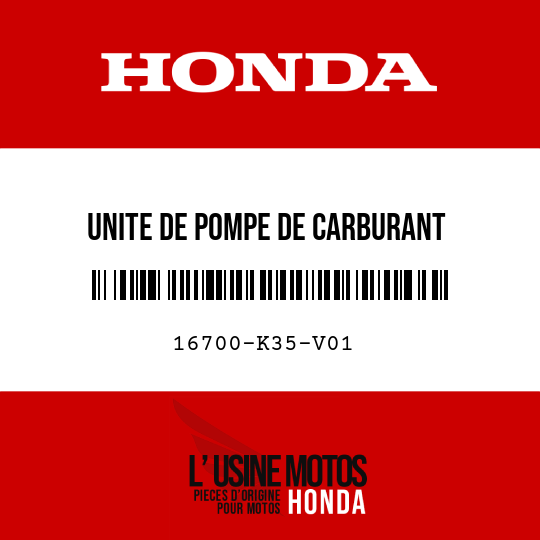 HONDA

UNITE DE POMPE DE CARBURANT

16700-K35-V01

L' USINE MOTOS
PIECES D'ORIGINE POUR MOTOS HONDA